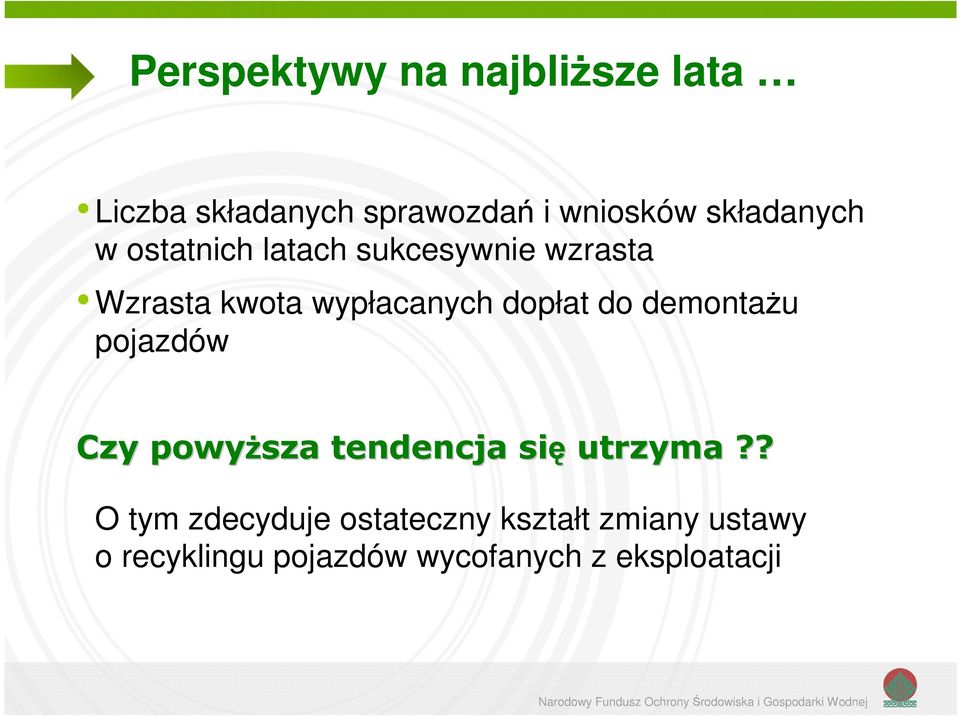 Perspektywy na najbliższe lata …

• Liczba składanych sprawozdań i wniosków składanych w ostatnich latach sukcesywnie wzrasta

• Wzrasta kwota wypłacanych dopłat do demontażu pojazdów

Czy powyższa tendencja się utrzyma ??

O tym zdecyduje ostateczny kształt zmiany ustawy o recyklingu pojazdów wycofanych z eksploatacji

Narodowy Fundusz Ochrony Środowiska i Gospodarki Wodnej